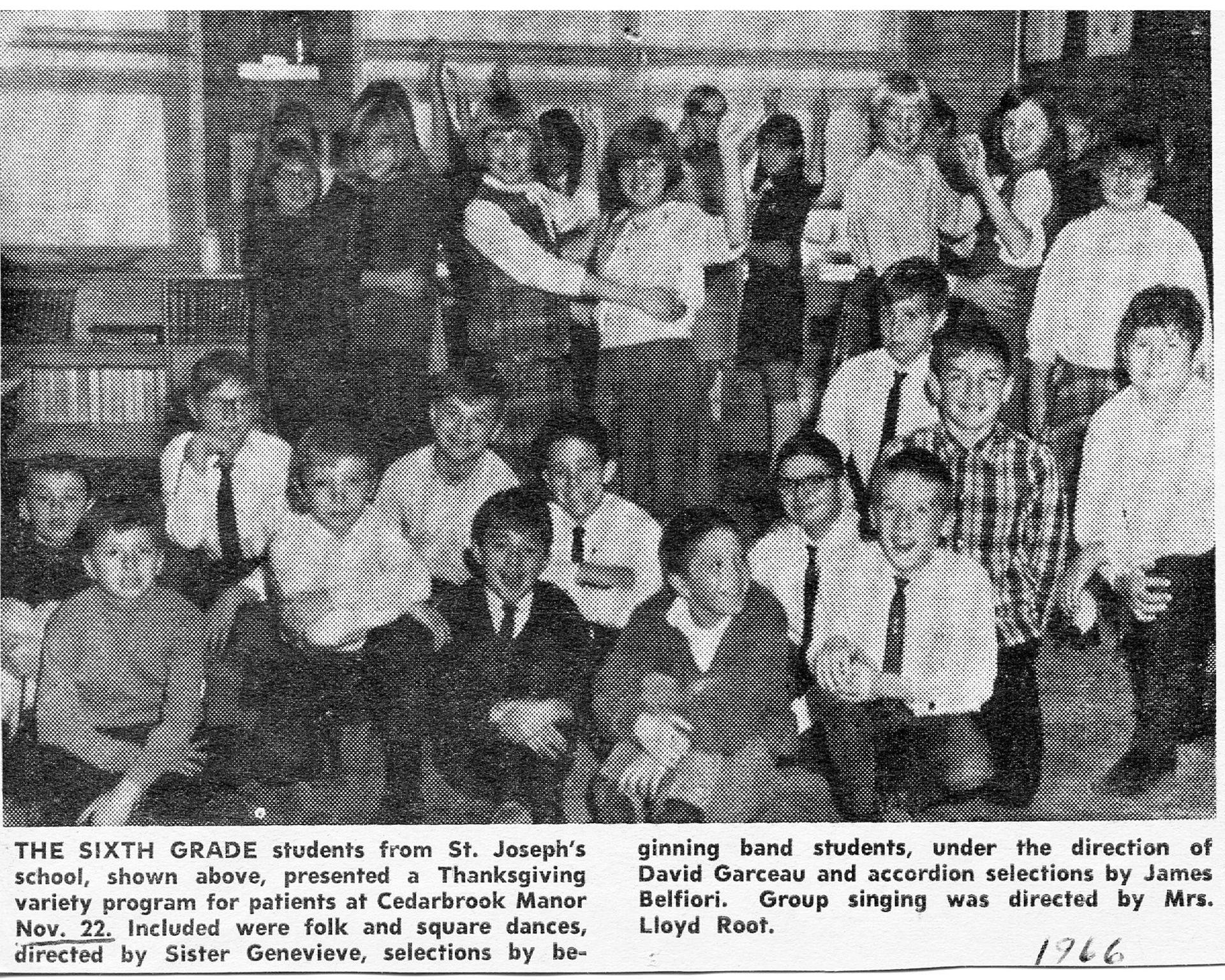 THE SIXTH GRADE students from St. Joseph's school, shown above, presented a Thanksgiving variety program for patients at Cedarbrook Manor Nov. 22. Included were folk and square dances, directed by Sister Genevieve, selections by beginning band students, under the direction of David Garceau and accordion selections by James Belfiori. Group singing was directed by Mrs. Lloyd Root.

1966